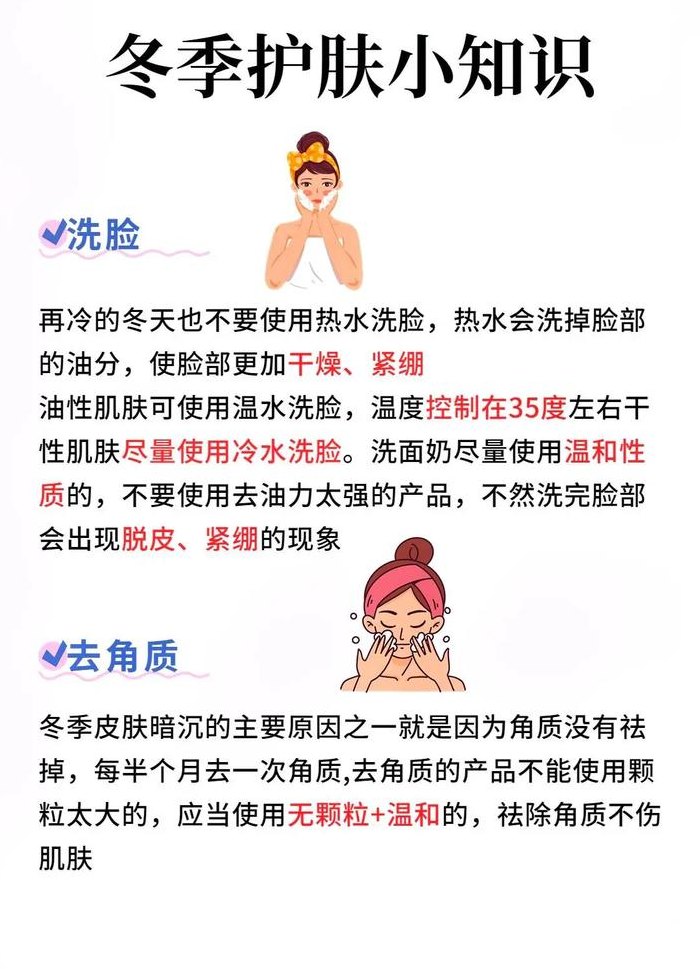 冬季护肤小知识

✔洗脸

再冷的冬天也不要使用热水洗脸，热水会洗掉脸部的油分，使脸部更加干燥、紧绷
油性肌肤可使用温水洗脸，温度控制在35度左右干性肌肤尽量使用冷水洗脸。洗面奶尽量使用温和性质的，不要使用去油力太强的产品，不然洗完脸部会出现脱皮、紧绷的现象

✔去角质

冬季皮肤暗沉的主要原因之一就是因为角质没有祛掉，每半个月去一次角质,去角质的产品不能使用颗粒太大的，应当使用无颗粒+温和的，祛除角质不伤肌肤